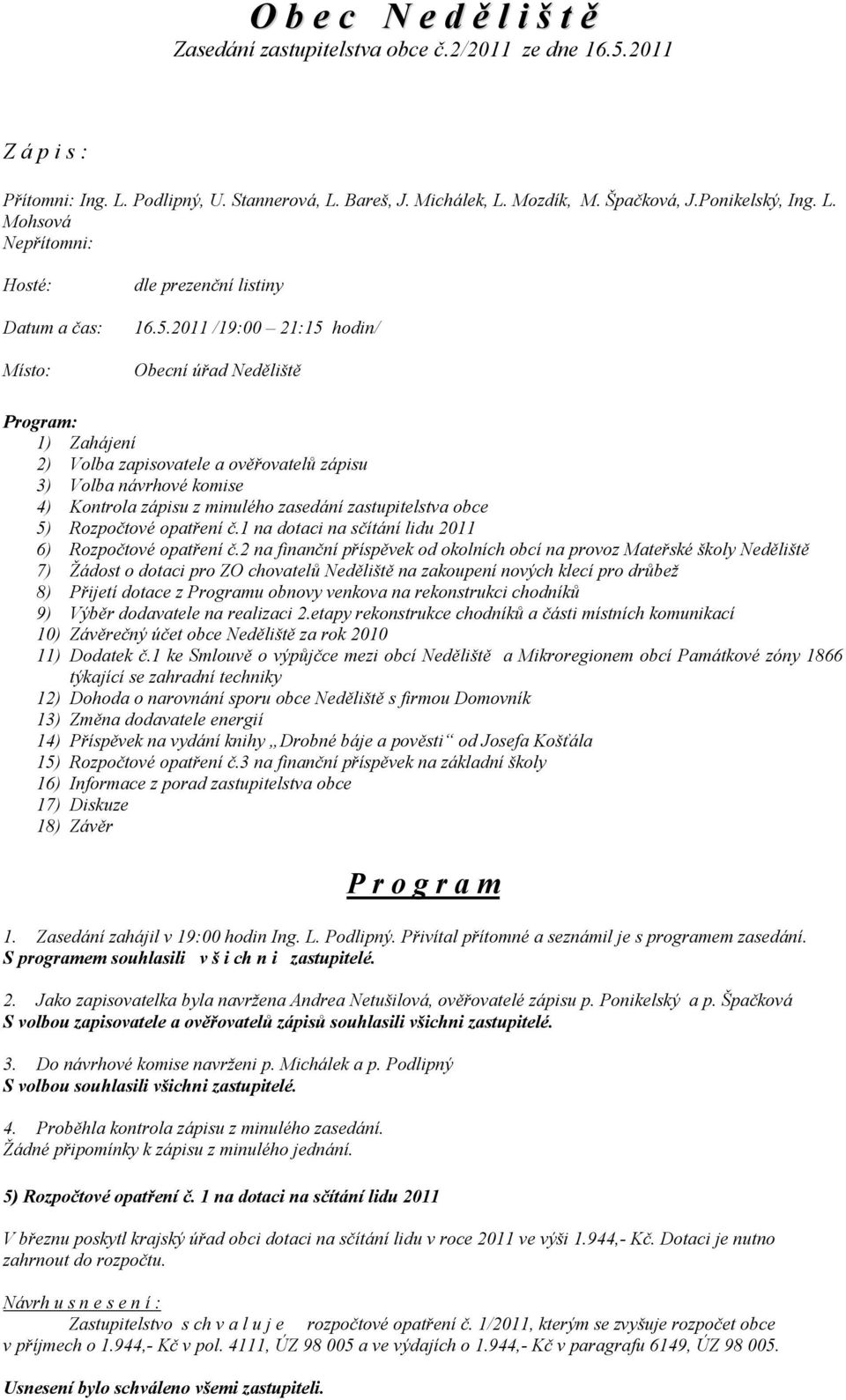 O b e c N e d ě l i š t ě
Zasedání zastupitelstva obce č.2/2011 ze dne 16.5.2011

Z á p i s :

Přítomni: Ing. L. Podlipný, U. Stannerová, L. Bareš, J. Michálek, L. Mozdík, M. Špačková, J.Ponikelský, Ing. L. Mohsová
Nepřítomni:

Hosté: dle prezenční listiny

Datum a čas: 16.5.2011 /19:00 – 21:15 hodin/

Místo: Obecní úřad Neděliště

Program:
1) Zahájení
2) Volba zapisovatele a ověřovatelů zápisu
3) Volba návrhové komise
4) Kontrola zápisu z minulého zasedání zastupitelstva obce
5) Rozpočtové opatření č.1 na dotaci na sčítání lidu 2011
6) Rozpočtové opatření č.2 na finanční příspěvek od okolních obcí na provoz Mateřské školy Neděliště
7) Žádost o dotaci pro ZO chovatelů Neděliště na zakoupení nových klecí pro drůbež
8) Přijetí dotace z Programu obnovy venkova na rekonstrukci chodníků
9) Výběr dodavatele na realizaci 2.etapy rekonstrukce chodníků a části místních komunikací
10) Závěrečný účet obce Neděliště za rok 2010
11) Dodatek č.1 ke Smlouvě o výpůjčce mezi obcí Neděliště a Mikroregionem obcí Památkové zóny 1866 týkající se zahradní techniky
12) Dohoda o narovnání sporu obce Neděliště s firmou Domovník
13) Změna dodavatele energií
14) Příspěvek na vydání knihy „Drobné báje a pověsti“ od Josefa Košťála
15) Rozpočtové opatření č.3 na finanční příspěvek na základní školy
16) Informace z porad zastupitelstva obce
17) Diskuze
18) Závěr

P r o g r a m

1. Zasedání zahájil v 19:00 hodin Ing. L. Podlipný. Přivítal přítomné a seznámil je s programem zasedání.
S programem souhlasili v š i ch n i zastupitelé.

2. Jako zapisovatelka byla navržena Andrea Netušilová, ověřovatelé zápisu p. Ponikelský a p. Špačková
S volbou zapisovatele a ověřovatelů zápisů souhlasili všichni zastupitelé.

3. Do návrhové komise navrženi p. Michálek a p. Podlipný
S volbou souhlasili všichni zastupitelé.

4. Proběhla kontrola zápisu z minulého zasedání.
Žádné připomínky k zápisu z minulého jednání.

5) Rozpočtové opatření č. 1 na dotaci na sčítání lidu 2011

V březnu poskytl krajský úřad obci dotaci na sčítání lidu v roce 2011 ve výši 1.944,- Kč. Dotaci je nutno zahrnout do rozpočtu.

Návrh u s n e s e n í :
Zastupitelstvo s ch v a l u j e rozpočtové opatření č. 1/2011, kterým se zvyšuje rozpočet obce v příjmech o 1.944,- Kč v pol. 4111, ÚZ 98 005 a ve výdajích o 1.944,- Kč v paragrafu 6149, ÚZ 98 005.

Usnesení bylo schváleno všemi zastupiteli.